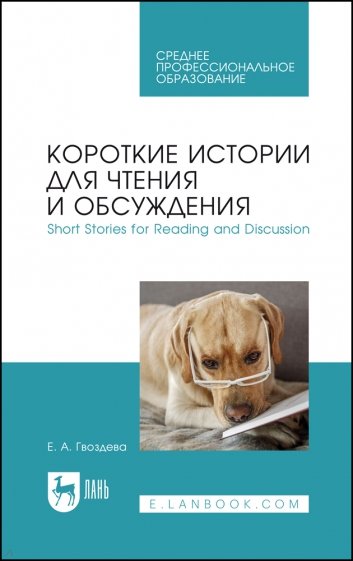 СРЕДНЕЕ ПРОФЕССИОНАЛЬНОЕ ОБРАЗОВАНИЕ

КОРОТКИЕ ИСТОРИИ ДЛЯ ЧТЕНИЯ И ОБСУЖДЕНИЯ
Short Stories for Reading and Discussion

Е. А. Гвоздева

ЛАНЬ

E.LANBOOK.COM